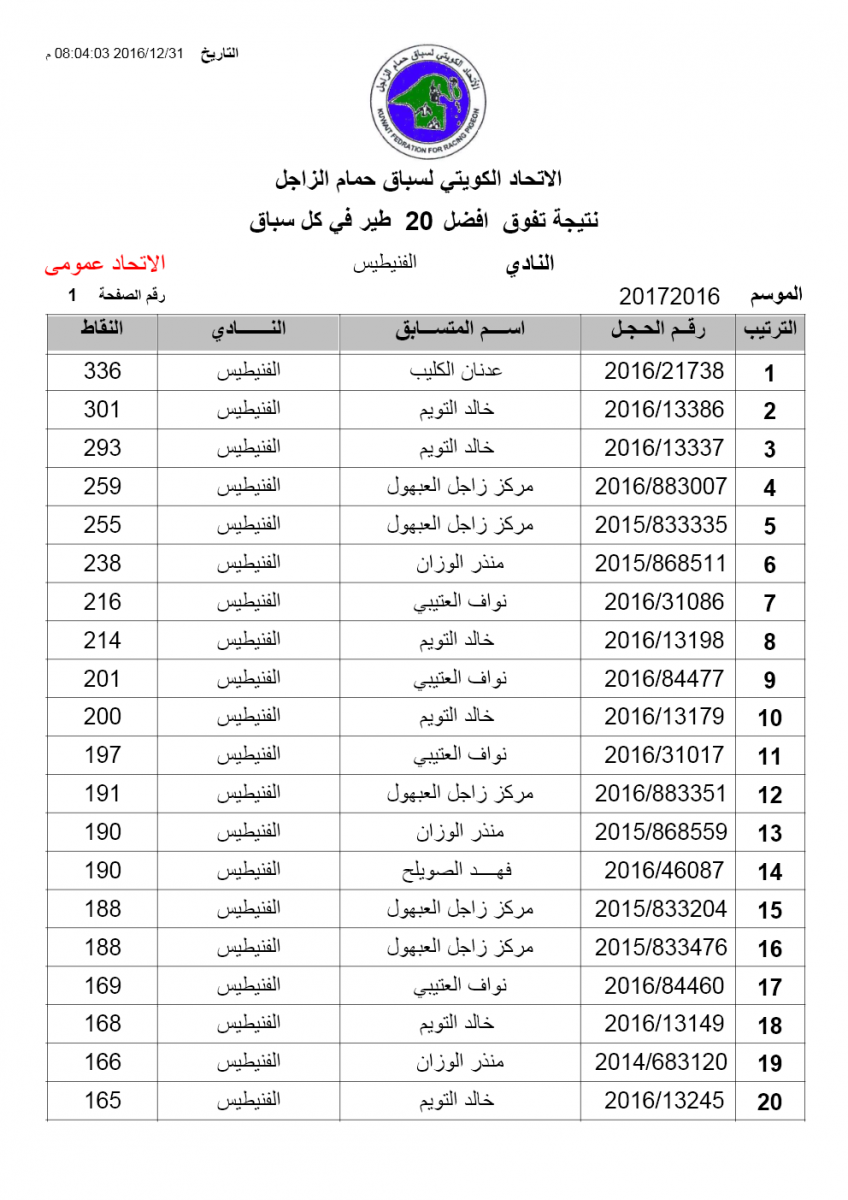 التاريخ 2016/12/31 08:04:03 م

الاتحاد الكويتي لسباق حمام الزاجل
KUWAIT FEDRATION FOR RACING PIGEON

الاتحاد الكويتي لسباق حمام الزاجل
نتيجة تفوق افضل 20 طير في كل سباق

النادي الفنيطيس الاتحاد عمومى

الموسم 20172016 رقم الصفحة 1

| الترتيب | رقم الحجل | اسم المتسابق | النادي | النقاط |
|---|---|---|---|---|
| 1 | 2016/21738 | عدنان الكليب | الفنيطيس | 336 |
| 2 | 2016/13386 | خالد التويم | الفنيطيس | 301 |
| 3 | 2016/13337 | خالد التويم | الفنيطيس | 293 |
| 4 | 2016/883007 | مركز زاجل العبهول | الفنيطيس | 259 |
| 5 | 2015/833335 | مركز زاجل العبهول | الفنيطيس | 255 |
| 6 | 2015/868511 | منذر الوزان | الفنيطيس | 238 |
| 7 | 2016/31086 | نواف العتيبي | الفنيطيس | 216 |
| 8 | 2016/13198 | خالد التويم | الفنيطيس | 214 |
| 9 | 2016/84477 | نواف العتيبي | الفنيطيس | 201 |
| 10 | 2016/13179 | خالد التويم | الفنيطيس | 200 |
| 11 | 2016/31017 | نواف العتيبي | الفنيطيس | 197 |
| 12 | 2016/883351 | مركز زاجل العبهول | الفنيطيس | 191 |
| 13 | 2015/868559 | منذر الوزان | الفنيطيس | 190 |
| 14 | 2016/46087 | فهد الصويلح | الفنيطيس | 190 |
| 15 | 2015/833204 | مركز زاجل العبهول | الفنيطيس | 188 |
| 16 | 2015/833476 | مركز زاجل العبهول | الفنيطيس | 188 |
| 17 | 2016/84460 | نواف العتيبي | الفنيطيس | 169 |
| 18 | 2016/13149 | خالد التويم | الفنيطيس | 168 |
| 19 | 2014/683120 | منذر الوزان | الفنيطيس | 166 |
| 20 | 2016/13245 | خالد التويم | الفنيطيس | 165 |